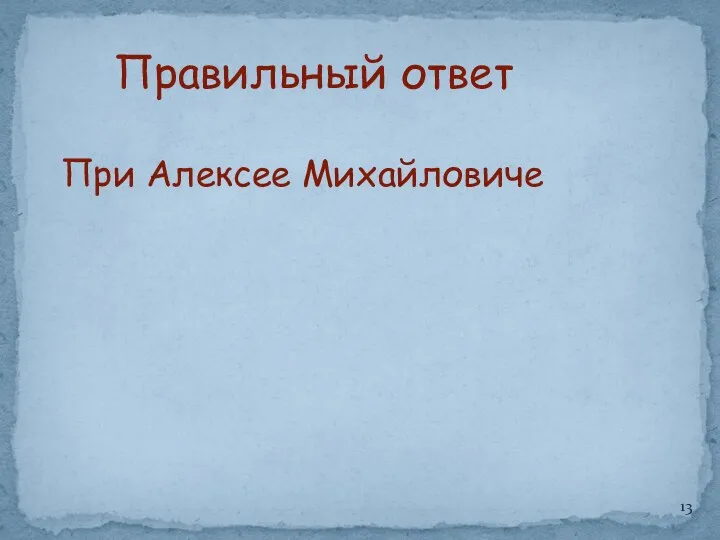 Правильный ответ

При Алексее Михайловиче

13